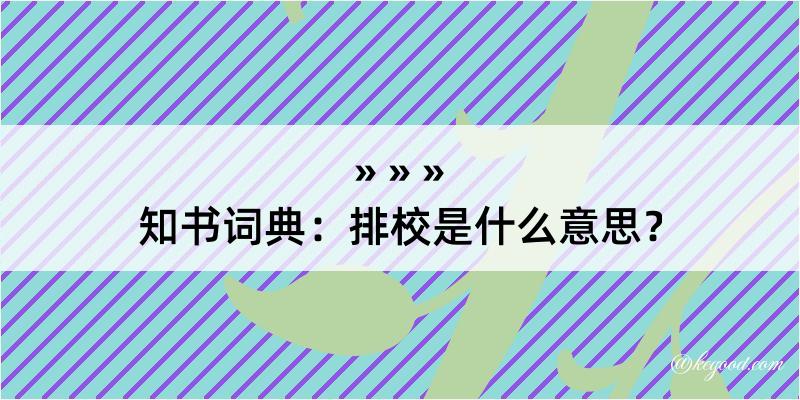 » » »
知书词典：排校是什么意思？
@kegood.com